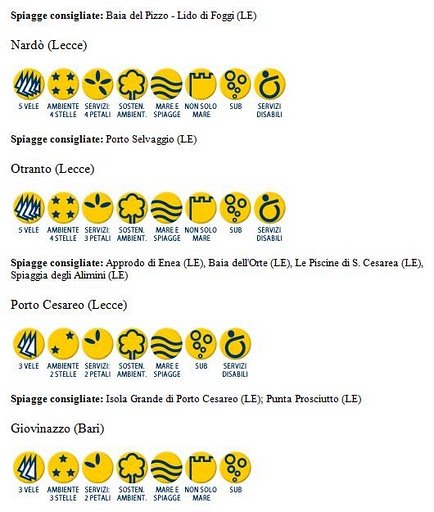 Spiagge consigliate: Baia del Pizzo - Lido di Foggi (LE)

Nardò (Lecce)

5 VELE
AMBIENTE 4 STELLE
SERVIZI: 4 PETALI
SOSTEN. AMBIENT.
MARE E SPIAGGE
NON SOLO MARE
SUB
SERVIZI DISABILI

Spiagge consigliate: Porto Selvaggio (LE)

Otranto (Lecce)

5 VELE
AMBIENTE 4 STELLE
SERVIZI: 3 PETALI
SOSTEN. AMBIENT.
MARE E SPIAGGE
NON SOLO MARE
SUB
SERVIZI DISABILI

Spiagge consigliate: Approdo di Enea (LE), Baia dell'Orte (LE), Le Piscine di S. Cesarea (LE), Spiaggia degli Alimini (LE)

Porto Cesareo (Lecce)

3 VELE
AMBIENTE 2 STELLE
SERVIZI: 2 PETALI
SOSTEN. AMBIENT.
MARE E SPIAGGE
SUB
SERVIZI DISABILI

Spiagge consigliate: Isola Grande di Porto Cesareo (LE); Punta Prosciutto (LE)

Giovinazzo (Bari)

3 VELE
AMBIENTE 3 STELLE
SERVIZI: 2 PETALI
SOSTEN. AMBIENT.
MARE E SPIAGGE
NON SOLO MARE
SUB